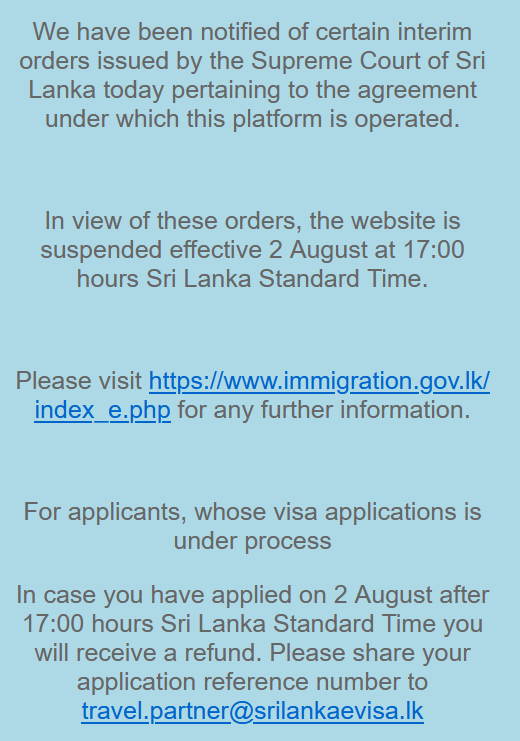 We have been notified of certain interim orders issued by the Supreme Court of Sri Lanka today pertaining to the agreement under which this platform is operated.

In view of these orders, the website is suspended effective 2 August at 17:00 hours Sri Lanka Standard Time.

Please visit https://www.immigration.gov.lk/index_e.php for any further information.

For applicants, whose visa applications is under process

In case you have applied on 2 August after 17:00 hours Sri Lanka Standard Time you will receive a refund. Please share your application reference number to travel.partner@srilankaevisa.lk